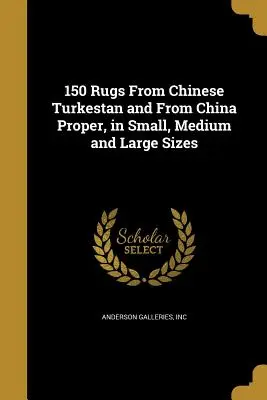 150 Rugs From Chinese Turkestan and From China Proper, in Small, Medium and Large Sizes

Scholar SELECT

ANDERSON GALLERIES, INC